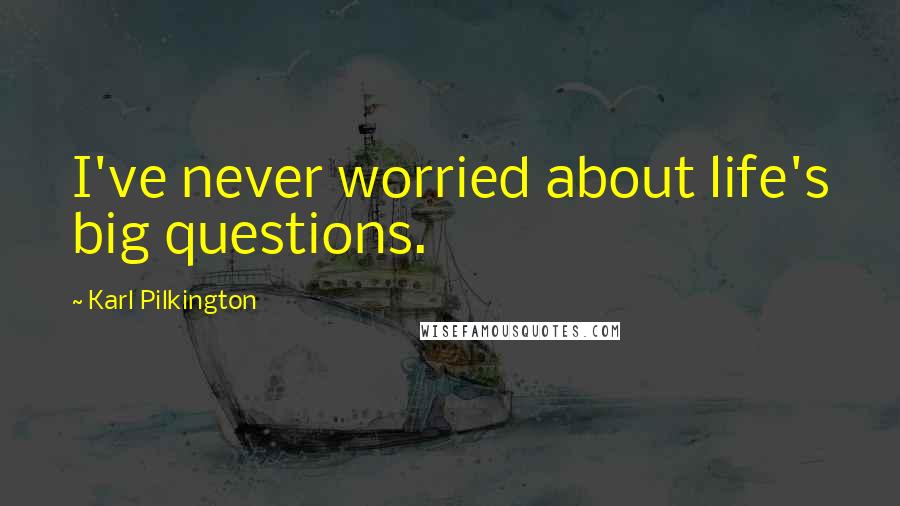 I've never worried about life's big questions.

~ Karl Pilkington

WISEFAMOUSQUOTES.COM